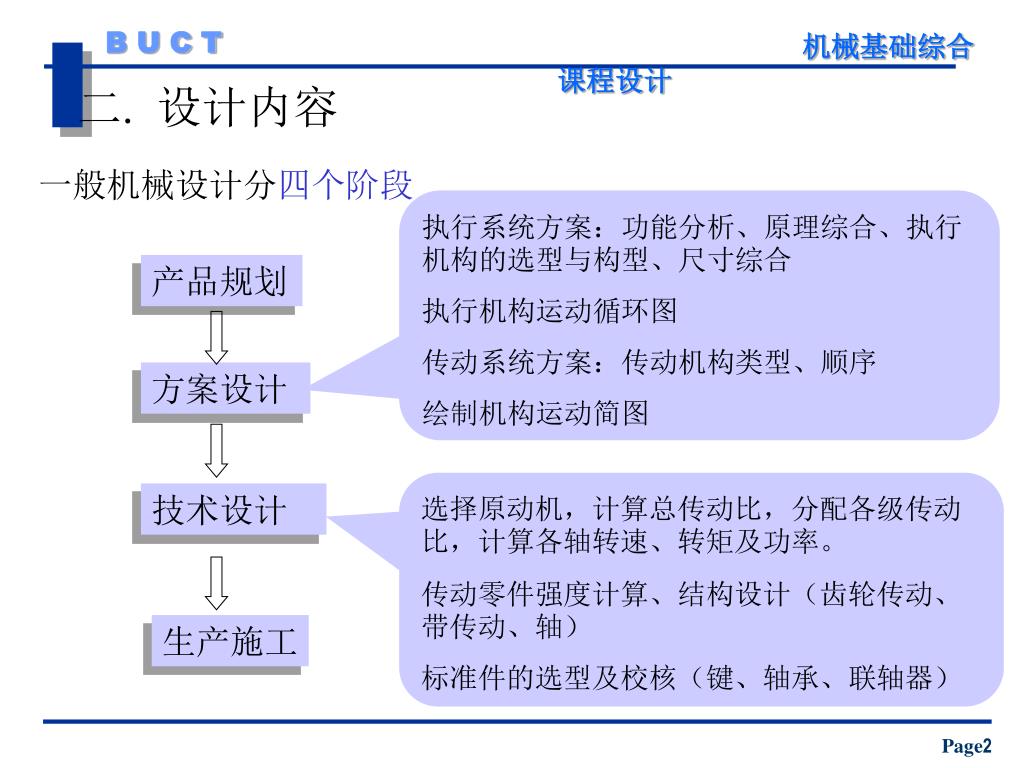 B U C T

机械基础综合课程设计

二. 设计内容

一般机械设计分四个阶段

产品规划

方案设计

技术设计

生产施工

执行系统方案：功能分析、原理综合、执行机构的选型与构型、尺寸综合

执行机构运动循环图

传动系统方案：传动机构类型、顺序

绘制机构运动简图

选择原动机，计算总传动比，分配各级传动比，计算各轴转速、转矩及功率。

传动零件强度计算、结构设计（齿轮传动、带传动、轴）

标准件的选型及校核（键、轴承、联轴器）

Page2